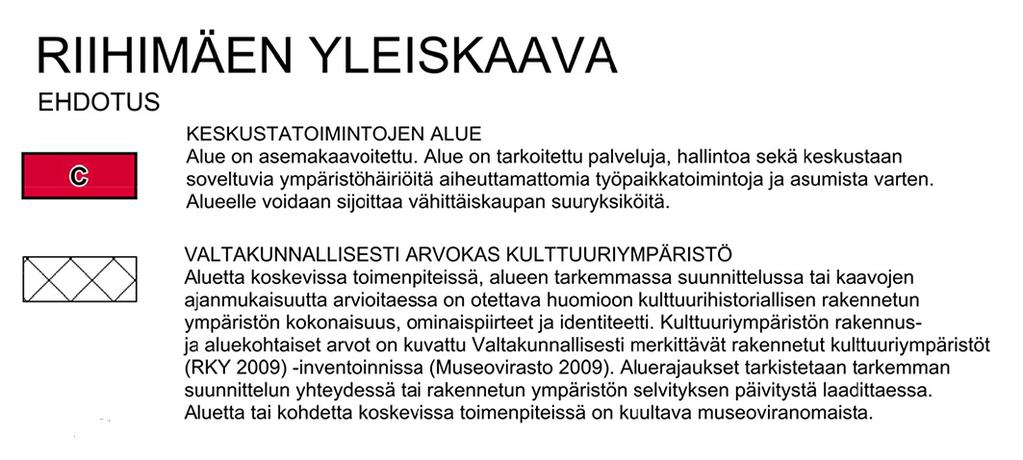 RIIHIMÄEN YLEISKAAVA
EHDOTUS

C

KESKUSTATOIMINTOJEN ALUE
Alue on asemakaavoitettu. Alue on tarkoitettu palveluja, hallintoa sekä keskustaan soveltuvia ympäristöhäiriöitä aiheuttamattomia työpaikkatoimintoja ja asumista varten. Alueelle voidaan sijoittaa vähittäiskaupan suuryksiköitä.

VALTAKUNNALLISESTI ARVOKAS KULTTUURIYMPÄRISTÖ
Aluetta koskevissa toimenpiteissä, alueen tarkemmassa suunnittelussa tai kaavojen ajanmukaisuutta arvioitaessa on otettava huomioon kulttuurihistoriallisen rakennetun ympäristön kokonaisuus, ominaispiirteet ja identiteetti. Kulttuuriympäristön rakennus- ja aluekohtaiset arvot on kuvattu Valtakunnallisesti merkittävät rakennetut kulttuuriympäristöt (RKY 2009) -inventoinnissa (Museovirasto 2009). Aluerajaukset tarkistetaan tarkemman suunnittelun yhteydessä tai rakennetun ympäristön selvityksen päivitystä laadittaessa. Aluetta tai kohdetta koskevissa toimenpiteissä on kuultava museoviranomaista.